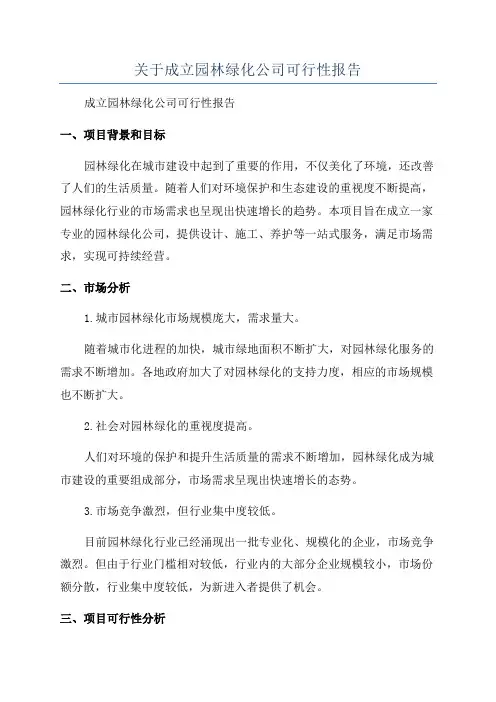 关于成立园林绿化公司可行性报告

成立园林绿化公司可行性报告

一、项目背景和目标

园林绿化在城市建设中起到了重要的作用，不仅美化了环境，还改善了人们的生活质量。随着人们对环境保护和生态建设的重视度不断提高，园林绿化行业的市场需求也呈现出快速增长的趋势。本项目旨在成立一家专业的园林绿化公司，提供设计、施工、养护等一站式服务，满足市场需求，实现可持续经营。

二、市场分析

1.城市园林绿化市场规模庞大，需求量大。

随着城市化进程的加快，城市绿地面积不断扩大，对园林绿化服务的需求不断增加。各地政府加大了对园林绿化的支持力度，相应的市场规模也不断扩大。

2.社会对园林绿化的重视度提高。

人们对环境的保护和提升生活质量的需求不断增加，园林绿化成为城市建设的重要组成部分，市场需求呈现出快速增长的态势。

3.市场竞争激烈，但行业集中度较低。

目前园林绿化行业已经涌现出一批专业化、规模化的企业，市场竞争激烈。但由于行业门槛相对较低，行业内的大部分企业规模较小，市场份额分散，行业集中度较低，为新进入者提供了机会。

三、项目可行性分析